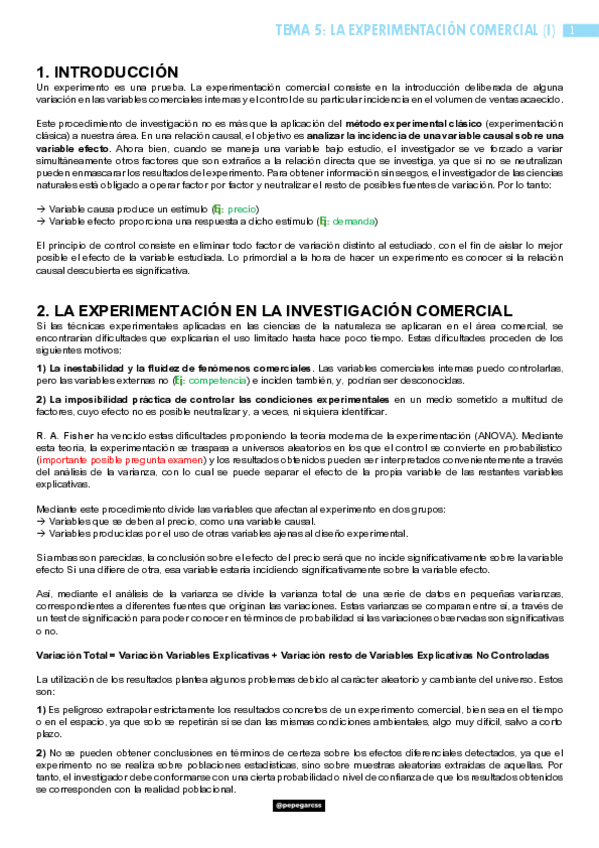 TEMA 5: LA EXPERIMENTACIÓN COMERCIAL (I) 1

1. INTRODUCCIÓN
Un experimento es una prueba. La experimentación comercial consiste en la introducción deliberada de alguna variación en las variables comerciales internas y el control de su particular incidencia en el volumen de ventas acaecido.

Este procedimiento de investigación no es más que la aplicación del método experimental clásico (experimentación clásica) a nuestra área. En una relación causal, el objetivo es analizar la incidencia de una variable causal sobre una variable efecto. Ahora bien, cuando se maneja una variable bajo estudio, el investigador se ve forzado a variar simultáneamente otros factores que son extraños a la relación directa que se investiga, ya que si no se neutralizan pueden enmascarar los resultados del experimento. Para obtener información sin sesgos, el investigador de las ciencias naturales está obligado a operar factor por factor y neutralizar el resto de posibles fuentes de variación. Por lo tanto:

→ Variable causa produce un estímulo (Ej: precio)
→ Variable efecto proporciona una respuesta a dicho estímulo (Ej: demanda)

El principio de control consiste en eliminar todo factor de variación distinto al estudiado, con el fin de aislar lo mejor posible el efecto de la variable estudiada. Lo primordial a la hora de hacer un experimento es conocer si la relación causal descubierta es significativa.

2. LA EXPERIMENTACIÓN EN LA INVESTIGACIÓN COMERCIAL
Si las técnicas experimentales aplicadas en las ciencias de la naturaleza se aplicaran en el área comercial, se encontrarían dificultades que explicarían el uso limitado hasta hace poco tiempo. Estas dificultades proceden de los siguientes motivos:

1) La inestabilidad y la fluidez de fenómenos comerciales. Las variables comerciales internas puedo controlarlas, pero las variables externas no (Ej: competencia) e inciden también, y, podrían ser desconocidas.

2) La imposibilidad práctica de controlar las condiciones experimentales en un medio sometido a multitud de factores, cuyo efecto no es posible neutralizar y, a veces, ni siquiera identificar.

R. A. Fisher ha vencido estas dificultades proponiendo la teoría moderna de la experimentación (ANOVA). Mediante esta teoría, la experimentación se traspasa a universos aleatorios en los que el control se convierte en probabilístico (importante posible pregunta examen) y los resultados obtenidos pueden ser interpretados convenientemente a través del análisis de la varianza, con lo cual se puede separar el efecto de la propia variable de las restantes variables explicativas.

Mediante este procedimiento divide las variables que afectan al experimento en dos grupos:
→ Variables que se deben al precio, como una variable causal.
→ Variables producidas por el uso de otras variables ajenas al diseño experimental.

Si ambas son parecidas, la conclusión sobre el efecto del precio será que no incide significativamente sobre la variable efecto Si una difiere de otra, esa variable estaría incidiendo significativamente sobre la variable efecto.

Así, mediante el análisis de la varianza se divide la varianza total de una serie de datos en pequeñas varianzas, correspondientes a diferentes fuentes que originan las variaciones. Estas varianzas se comparan entre sí, a través de un test de significación para poder conocer en términos de probabilidad si las variaciones observadas son significativas o no.

Variación Total = Variación Variables Explicativas + Variación resto de Variables Explicativas No Controladas

La utilización de los resultados plantea algunos problemas debido al carácter aleatorio y cambiante del universo. Estos son:

1) Es peligroso extrapolar estrictamente los resultados concretos de un experimento comercial, bien sea en el tiempo o en el espacio, ya que solo se repetirán si se dan las mismas condiciones ambientales, algo muy difícil, salvo a corto plazo.

2) No se pueden obtener conclusiones en términos de certeza sobre los efectos diferenciales detectados, ya que el experimento no se realiza sobre poblaciones estadísticas, sino sobre muestras aleatorias extraídas de aquellas. Por tanto, el investigador debe conformarse con una cierta probabilidad o nivel de confianza de que los resultados obtenidos se corresponden con la realidad poblacional.

@pepegarcss